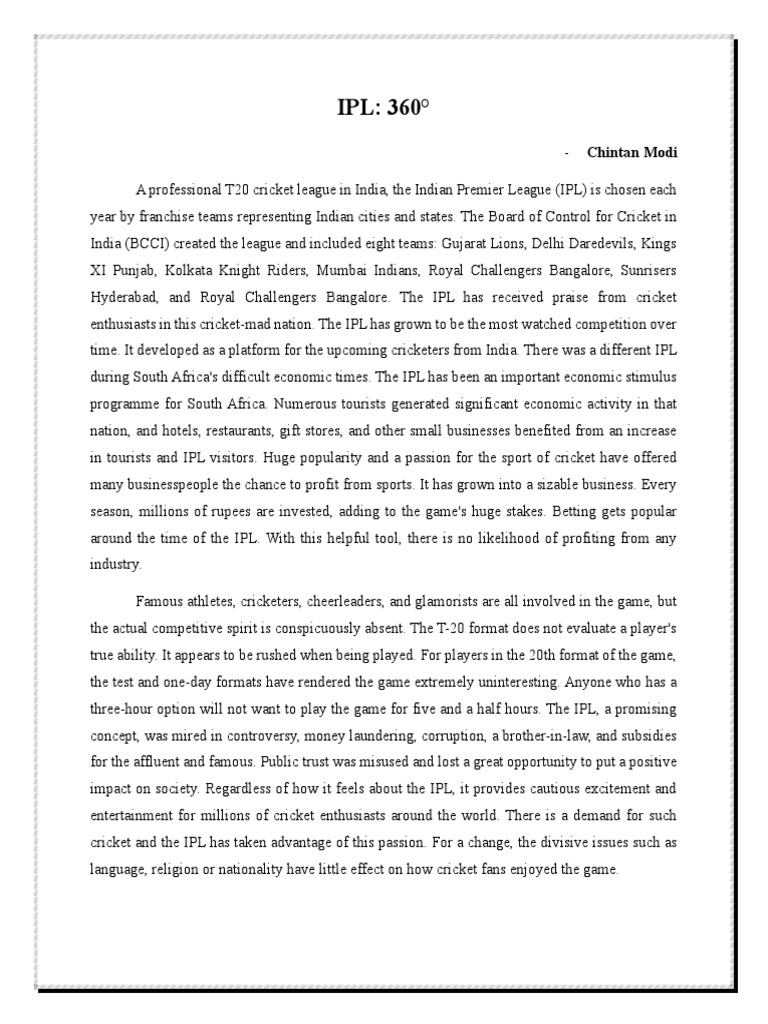 IPL: 360°

- Chintan Modi

A professional T20 cricket league in India, the Indian Premier League (IPL) is chosen each year by franchise teams representing Indian cities and states. The Board of Control for Cricket in India (BCCI) created the league and included eight teams: Gujarat Lions, Delhi Daredevils, Kings XI Punjab, Kolkata Knight Riders, Mumbai Indians, Royal Challengers Bangalore, Sunrisers Hyderabad, and Royal Challengers Bangalore. The IPL has received praise from cricket enthusiasts in this cricket-mad nation. The IPL has grown to be the most watched competition over time. It developed as a platform for the upcoming cricketers from India. There was a different IPL during South Africa's difficult economic times. The IPL has been an important economic stimulus programme for South Africa. Numerous tourists generated significant economic activity in that nation, and hotels, restaurants, gift stores, and other small businesses benefited from an increase in tourists and IPL visitors. Huge popularity and a passion for the sport of cricket have offered many businesspeople the chance to profit from sports. It has grown into a sizable business. Every season, millions of rupees are invested, adding to the game's huge stakes. Betting gets popular around the time of the IPL. With this helpful tool, there is no likelihood of profiting from any industry.

Famous athletes, cricketers, cheerleaders, and glamorists are all involved in the game, but the actual competitive spirit is conspicuously absent. The T-20 format does not evaluate a player's true ability. It appears to be rushed when being played. For players in the 20th format of the game, the test and one-day formats have rendered the game extremely uninteresting. Anyone who has a three-hour option will not want to play the game for five and a half hours. The IPL, a promising concept, was mired in controversy, money laundering, corruption, a brother-in-law, and subsidies for the affluent and famous. Public trust was misused and lost a great opportunity to put a positive impact on society. Regardless of how it feels about the IPL, it provides cautious excitement and entertainment for millions of cricket enthusiasts around the world. There is a demand for such cricket and the IPL has taken advantage of this passion. For a change, the divisive issues such as language, religion or nationality have little effect on how cricket fans enjoyed the game.